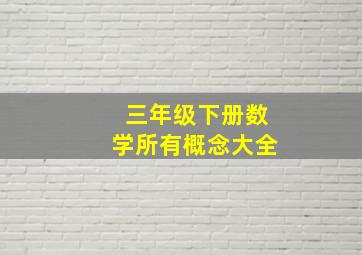 三年级下册数学所有概念大全